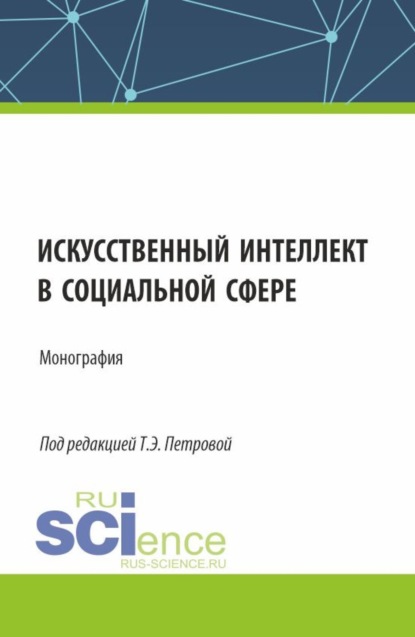 ИСКУССТВЕННЫЙ ИНТЕЛЛЕКТ В СОЦИАЛЬНОЙ СФЕРЕ

Монография

Под редакцией Т.Э. Петровой

RU
SCIence
RUS-SCIENCE.RU